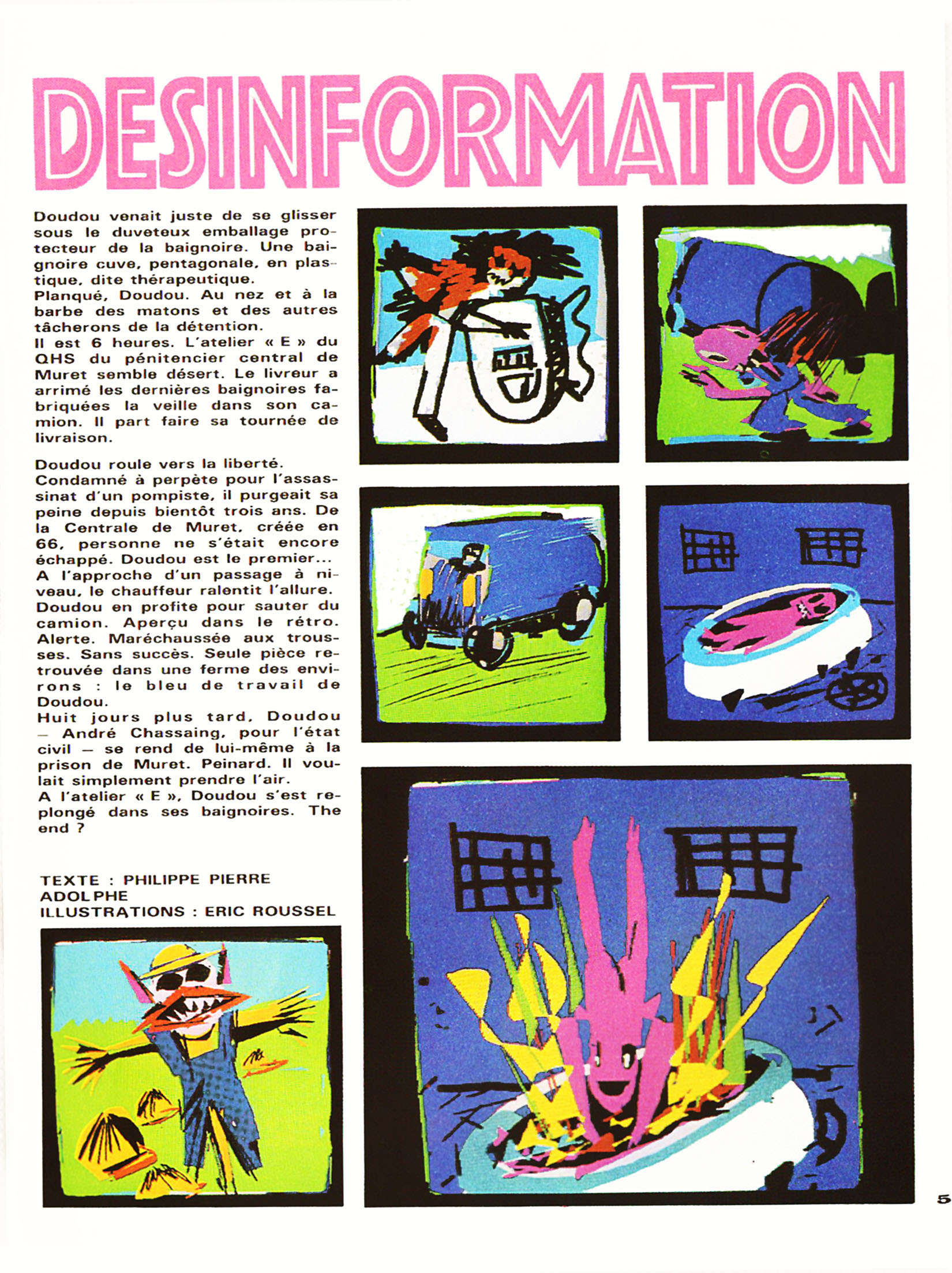 DESINFORMATION

Doudou venait juste de se glisser sous le duveteux emballage protecteur de la baignoire. Une baignoire cuve, pentagonale, en plastique, dite thérapeutique.
Planqué, Doudou. Au nez et à la barbe des matons et des autres tâcherons de la détention.
Il est 6 heures. L'atelier « E » du QHS du pénitencier central de Muret semble désert. Le livreur a arrimé les dernières baignoires fabriquées la veille dans son camion. Il part faire sa tournée de livraison.

Doudou roule vers la liberté.
Condamné à perpète pour l'assassinat d'un pompiste, il purgeait sa peine depuis bientôt trois ans. De la Centrale de Muret, créée en 66, personne ne s'était encore échappé. Doudou est le premier...
A l'approche d'un passage à niveau, le chauffeur ralentit l'allure. Doudou en profite pour sauter du camion. Aperçu dans le rétro. Alerte. Maréchaussée aux trousses. Sans succès. Seule pièce retrouvée dans une ferme des environs : le bleu de travail de Doudou.
Huit jours plus tard, Doudou – André Chassaing, pour l'état civil – se rend de lui-même à la prison de Muret. Peinard. Il voulait simplement prendre l'air.
A l'atelier « E », Doudou s'est replongé dans ses baignoires. The end ?

TEXTE : PHILIPPE PIERRE ADOLPHE
ILLUSTRATIONS : ERIC ROUSSEL

5